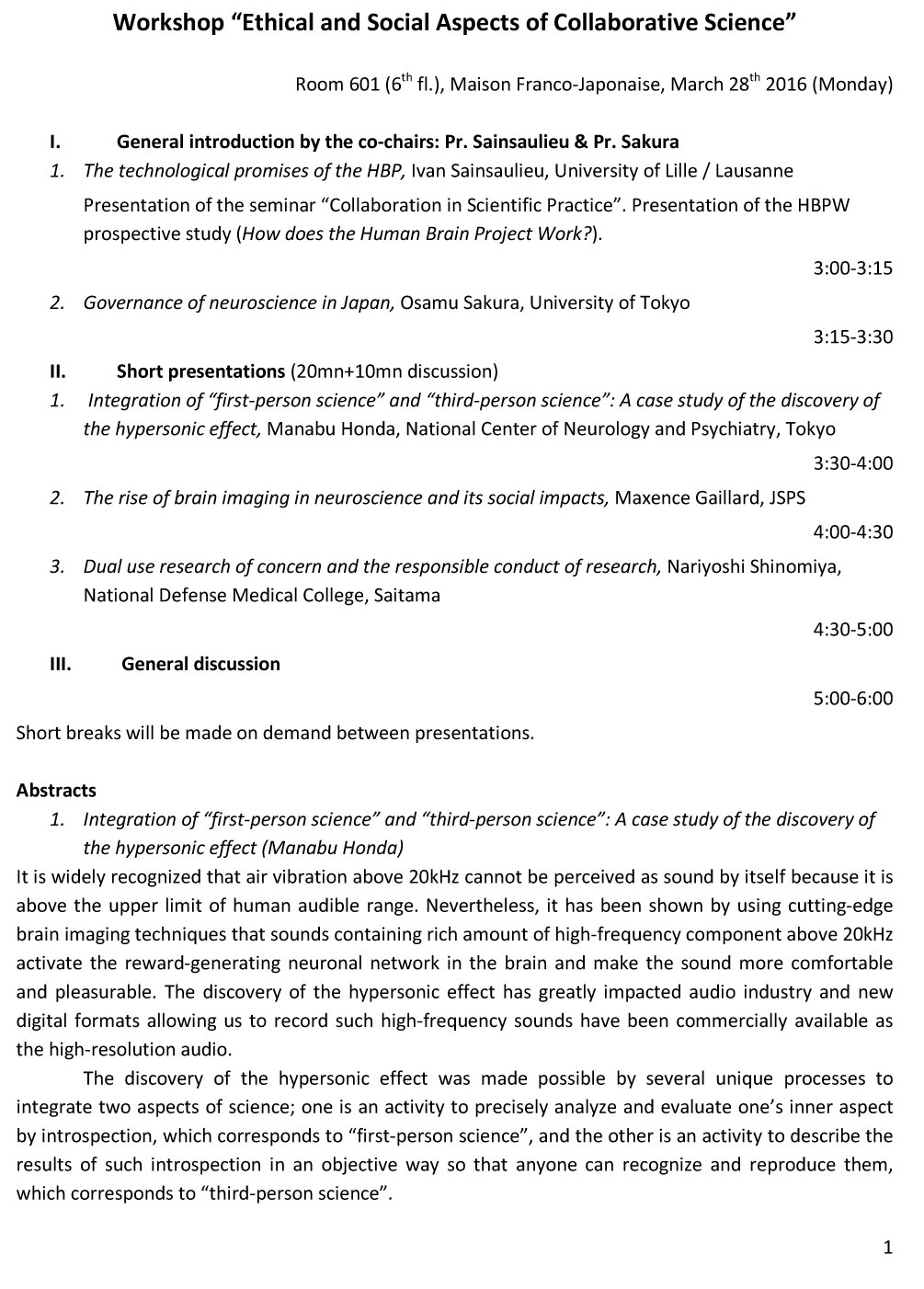 Workshop “Ethical and Social Aspects of Collaborative Science”

Room 601 ($6^{th}$ fl.), Maison Franco-Japonaise, March $28^{th}$ 2016 (Monday)

I. General introduction by the co-chairs: Pr. Sainsaulieu & Pr. Sakura

1. The technological promises of the HBP, Ivan Sainsaulieu, University of Lille / Lausanne

Presentation of the seminar “Collaboration in Scientific Practice”. Presentation of the HBPW prospective study (How does the Human Brain Project Work?).

3:00-3:15

2. Governance of neuroscience in Japan, Osamu Sakura, University of Tokyo

3:15-3:30

II. Short presentations (20mn+10mn discussion)

1. Integration of “first-person science” and “third-person science”: A case study of the discovery of the hypersonic effect, Manabu Honda, National Center of Neurology and Psychiatry, Tokyo

3:30-4:00

2. The rise of brain imaging in neuroscience and its social impacts, Maxence Gaillard, JSPS

4:00-4:30

3. Dual use research of concern and the responsible conduct of research, Nariyoshi Shinomiya, National Defense Medical College, Saitama

4:30-5:00

III. General discussion

5:00-6:00

Short breaks will be made on demand between presentations.

Abstracts

1. Integration of “first-person science” and “third-person science”: A case study of the discovery of the hypersonic effect (Manabu Honda)

It is widely recognized that air vibration above 20kHz cannot be perceived as sound by itself because it is above the upper limit of human audible range. Nevertheless, it has been shown by using cutting-edge brain imaging techniques that sounds containing rich amount of high-frequency component above 20kHz activate the reward-generating neuronal network in the brain and make the sound more comfortable and pleasurable. The discovery of the hypersonic effect has greatly impacted audio industry and new digital formats allowing us to record such high-frequency sounds have been commercially available as the high-resolution audio.

The discovery of the hypersonic effect was made possible by several unique processes to integrate two aspects of science; one is an activity to precisely analyze and evaluate one’s inner aspect by introspection, which corresponds to “first-person science”, and the other is an activity to describe the results of such introspection in an objective way so that anyone can recognize and reproduce them, which corresponds to “third-person science”.

1